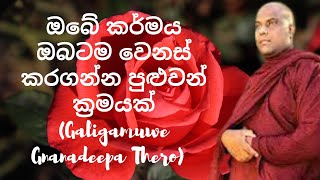 ඔබේ කර්මය ඔබටම වෙනස් කරගන්න පුළුවන් ක්‍රමයක්
(Galigamuwe Gnanadeepa Thero)